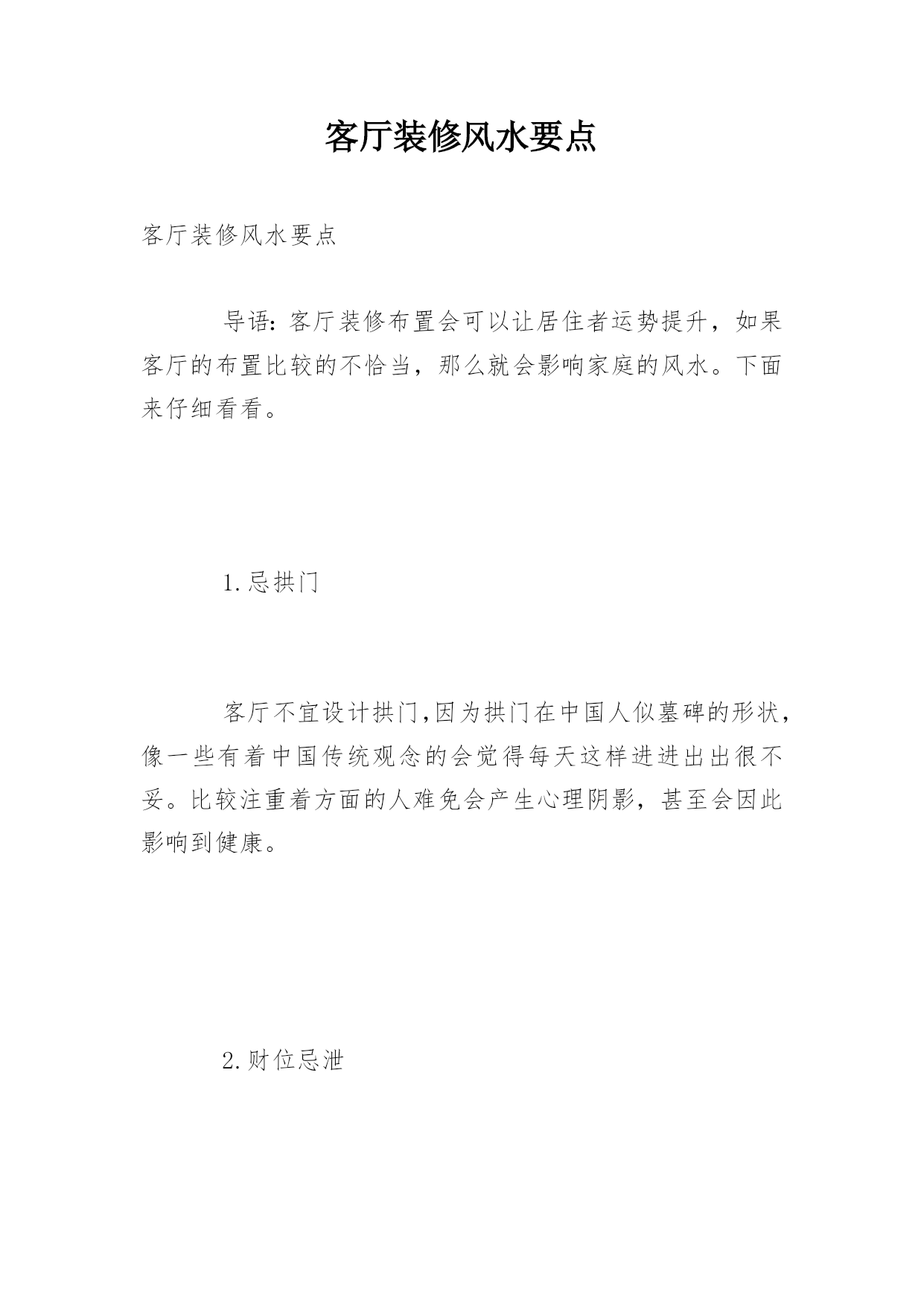 客厅装修风水要点

客厅装修风水要点

导语：客厅装修布置会可以让居住者运势提升，如果客厅的布置比较的不恰当，那么就会影响家庭的风水。下面来仔细看看。

1.忌拱门

客厅不宜设计拱门,因为拱门在中国人似墓碑的形状，像一些有着中国传统观念的会觉得每天这样进进出出很不妥。比较注重着方面的人难免会产生心理阴影，甚至会因此影响到健康。

2.财位忌泄